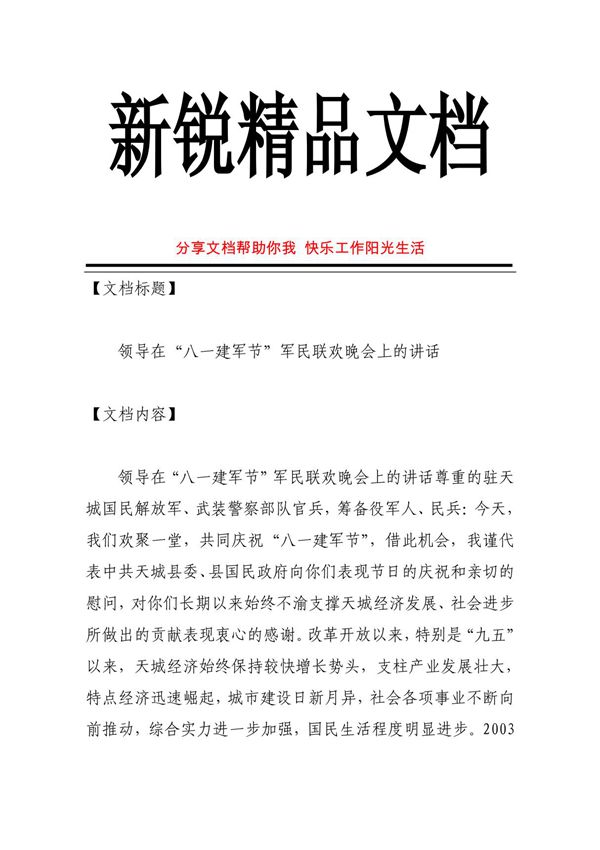 新锐精品文档

分享文档帮助你我 快乐工作阳光生活

【文档标题】

领导在“八一建军节”军民联欢晚会上的讲话

【文档内容】

领导在“八一建军节”军民联欢晚会上的讲话尊重的驻天城国民解放军、武装警察部队官兵，筹备役军人、民兵：今天，我们欢聚一堂，共同庆祝“八一建军节”，借此机会，我谨代表中共天城县委、县国民政府向你们表现节日的庆祝和亲切的慰问，对你们长期以来始终不渝支撑天城经济发展、社会进步所做出的贡献表现衷心的感谢。改革开放以来，特别是“九五”以来，天城经济始终保持较快增长势头，支柱产业发展壮大，特点经济迅速崛起，城市建设日新月异，社会各项事业不断向前推动，综合实力进一步加强，国民生活程度明显进步。2003